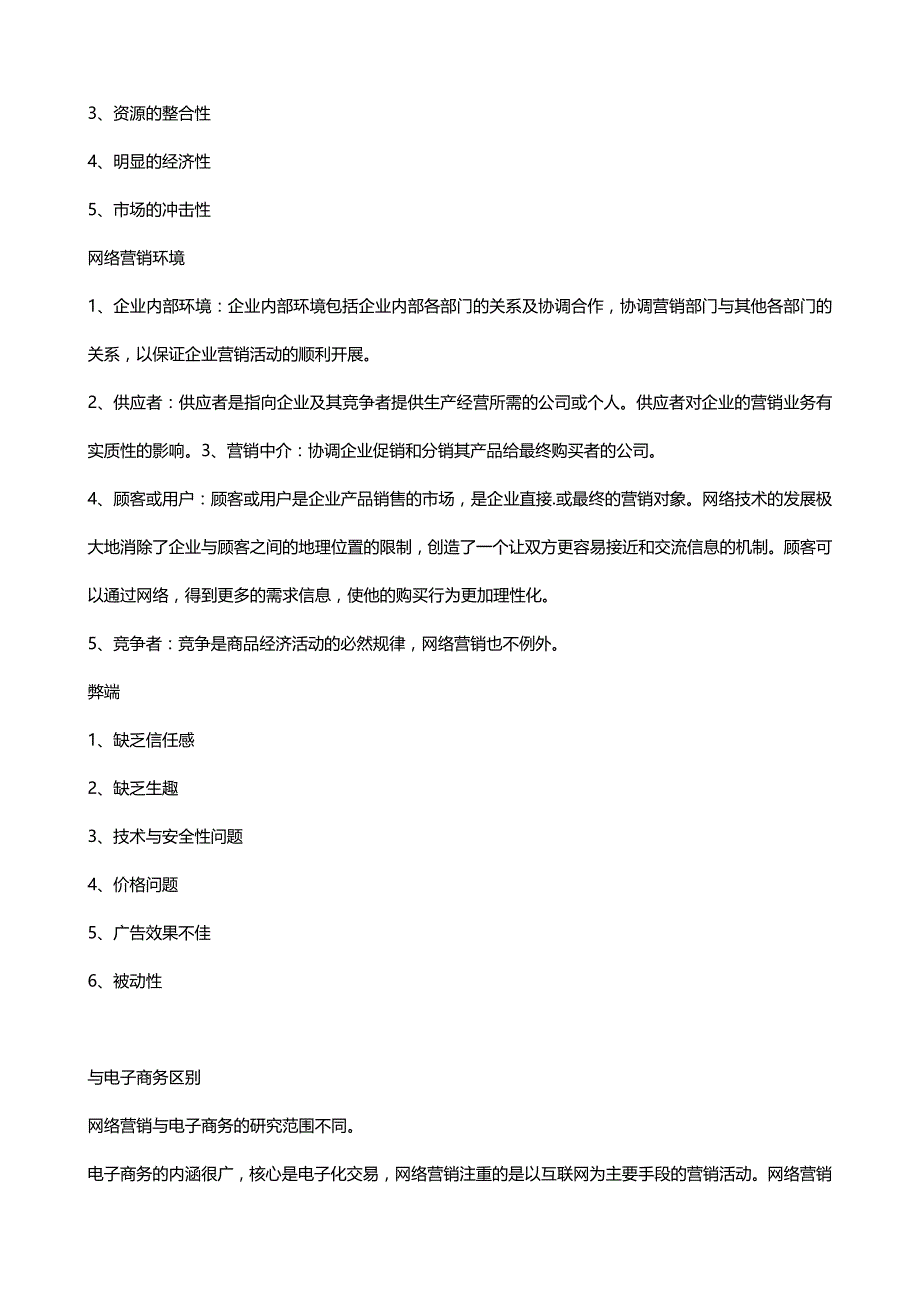 3、资源的整合性

4、明显的经济性

5、市场的冲击性

网络营销环境

1、企业内部环境：企业内部环境包括企业内部各部门的关系及协调合作，协调营销部门与其他各部门的关系，以保证企业营销活动的顺利开展。

2、供应者：供应者是指向企业及其竞争者提供生产经营所需的公司或个人。供应者对企业的营销业务有实质性的影响。3、营销中介：协调企业促销和分销其产品给最终购买者的公司。

4、顾客或用户：顾客或用户是企业产品销售的市场，是企业直接.或最终的营销对象。网络技术的发展极大地消除了企业与顾客之间的地理位置的限制，创造了一个让双方更容易接近和交流信息的机制。顾客可以通过网络，得到更多的需求信息，使他的购买行为更加理性化。

5、竞争者：竞争是商品经济活动的必然规律，网络营销也不例外。

弊端

1、缺乏信任感

2、缺乏生趣

3、技术与安全性问题

4、价格问题

5、广告效果不佳

6、被动性

与电子商务区别

网络营销与电子商务的研究范围不同。

电子商务的内涵很广，核心是电子化交易，网络营销注重的是以互联网为主要手段的营销活动。网络营销